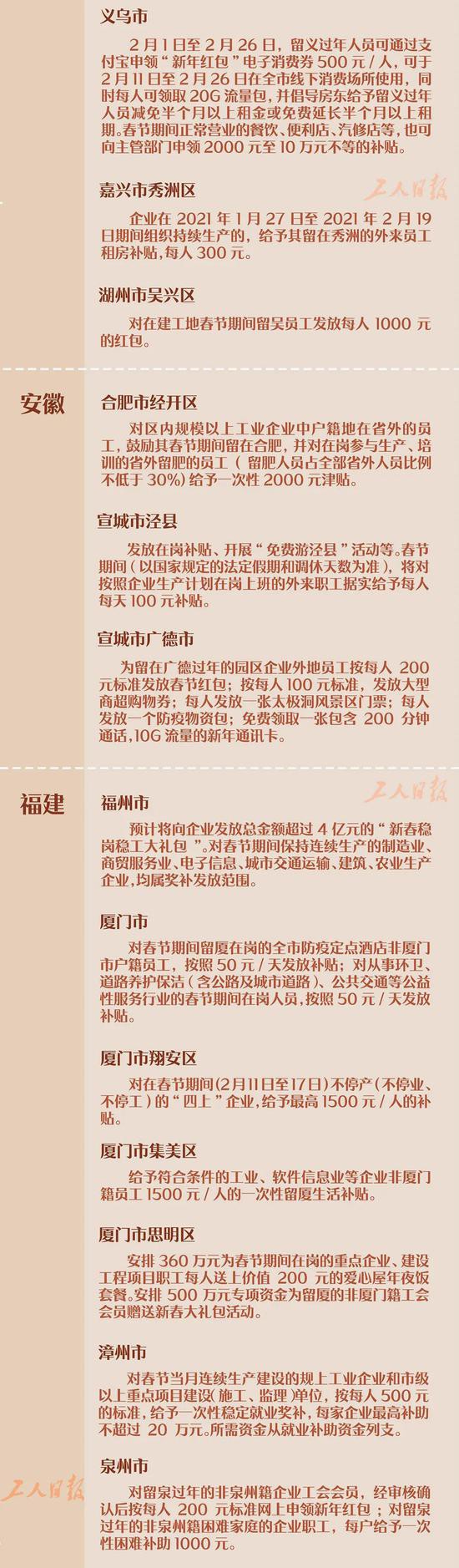 义乌市

2月1日至2月26日，留义过年人员可通过支付宝申领“新年红包”电子消费券500元/人，可于2月11日至2月26日在全市线下消费场所使用，同时每人可领取20G流量包，并倡导房东给予留义过年人员减免半个月以上租金或免费延长半个月以上租期。春节期间正常营业的餐饮、便利店、汽修店等，也可向主管部门申领2000元至10万元不等的补贴。

嘉兴市秀洲区

企业在2021年1月27日至2021年2月19日期间组织持续生产的，给予其留在秀洲的外来员工租房补贴，每人300元。

湖州市吴兴区

对在建工地春节期间留吴员工发放每人1000元的红包。

安徽

合肥市经开区

对区内规模以上工业企业中户籍地在省外的员工，鼓励其春节期间留在合肥，并对在岗参与生产、培训的省外留肥的员工（留肥人员占全部省外人员比例不低于30%）给予一次性2000元津贴。

宣城市泾县

发放在岗补贴、开展“免费游泾县”活动等。春节期间（以国家规定的法定假期和调休天数为准），将对按照企业生产计划在岗上班的外来职工据实给予每人每天100元补贴。

宣城市广德市

为留在广德过年的园区企业外地员工按每人200元标准发放春节红包；按每人100元标准，发放大型商超购物券；每人发放一张太极洞风景区门票；每人发放一个防疫物资包；免费领取一张包含200分钟通话，10G流量的新年通讯卡。

福建

福州市

预计将向企业发放总金额超过4亿元的“新春稳岗稳工大礼包”。对春节期间保持连续生产的制造业、商贸服务业、电子信息、城市交通运输、建筑、农业生产企业，均属奖补发放范围。

厦门市

对春节期间留厦在岗的全市防疫定点酒店非厦门市户籍员工，按照50元/天发放补贴；对从事环卫、道路养护保洁（含公路及城市道路）、公共交通等公益性服务行业的春节期间在岗人员，按照50元/天发放补贴。

厦门市翔安区

对在春节期间（2月11日至17日）不停产（不停业、不停工）的“四上”企业，给予最高1500元/人的补贴。

厦门市集美区

给予符合条件的工业、软件信息业等企业非厦门籍员工1500元/人的一次性留厦生活补贴。

厦门市思明区

安排360万元为春节期间在岗的重点企业、建设工程项目职工每人送上价值200元的爱心屋年夜饭套餐。安排500万元专项资金为留厦的非厦门籍工会会员赠送新春大礼包活动。

漳州市

对春节当月连续生产建设的规上工业企业和市级以上重点项目建设（施工、监理）单位，按每人500元的标准，给予一次性稳定就业奖补，每家企业最高补助不超过20万元。所需资金从就业补助资金列支。

泉州市

对留泉过年的非泉州籍企业工会会员，经审核确认后按每人200元标准网上申领新年红包；对留泉过年的非泉州籍困难家庭的企业职工，每户给予一次性困难补助1000元。

工人日报